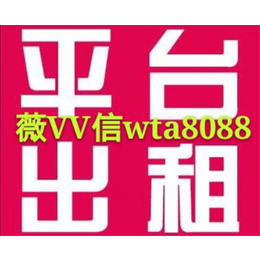 平台
薇VV信wta8088
出租